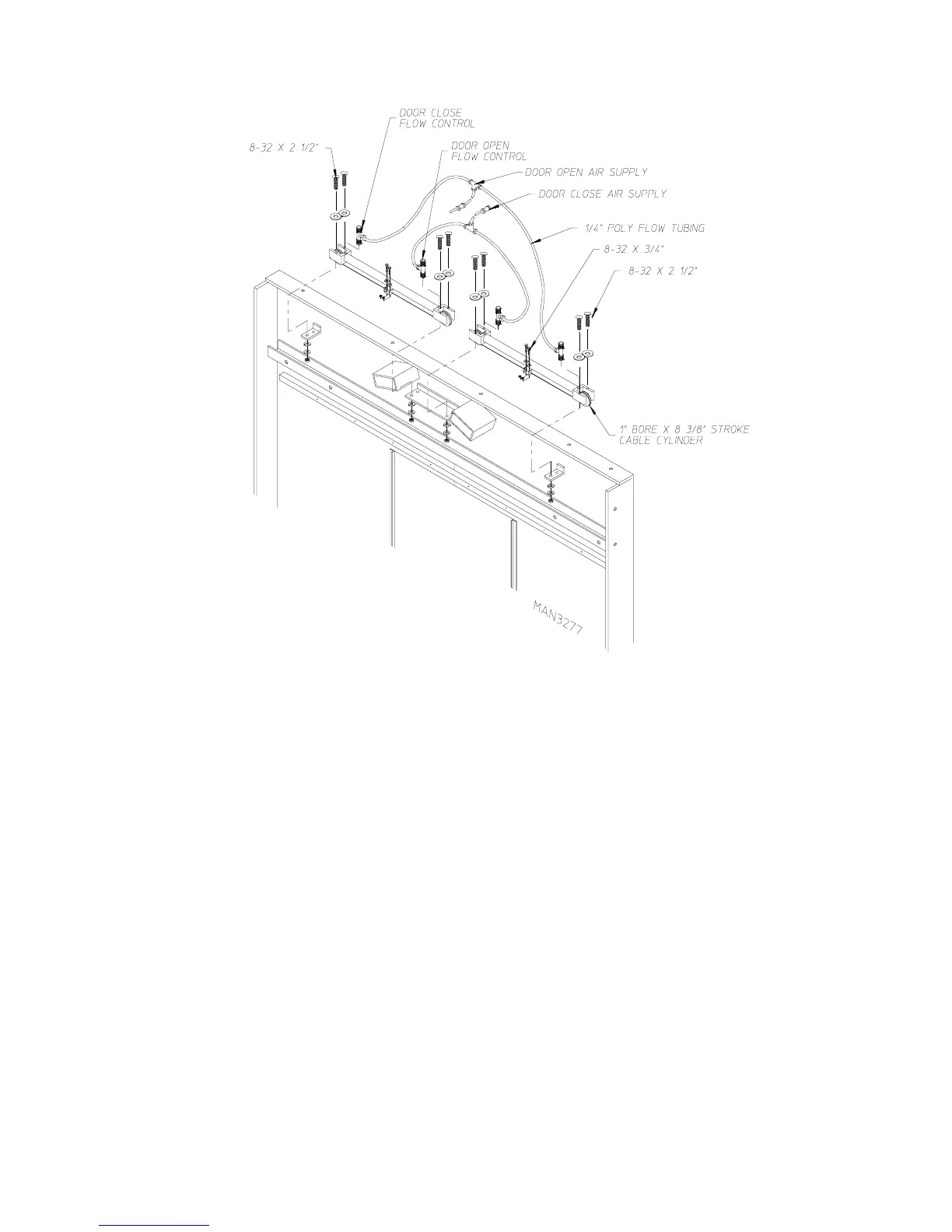 DOOR CLOSE
FLOW CONTROL

8-32 X 2 1/2"

DOOR OPEN
FLOW CONTROL

DOOR OPEN AIR SUPPLY

DOOR CLOSE AIR SUPPLY

1/4" POLY FLOW TUBING

8-32 X 3/4"

8-32 X 2 1/2"

1" BORE X 8 3/8" STROKE
CABLE CYLINDER

MAN3277